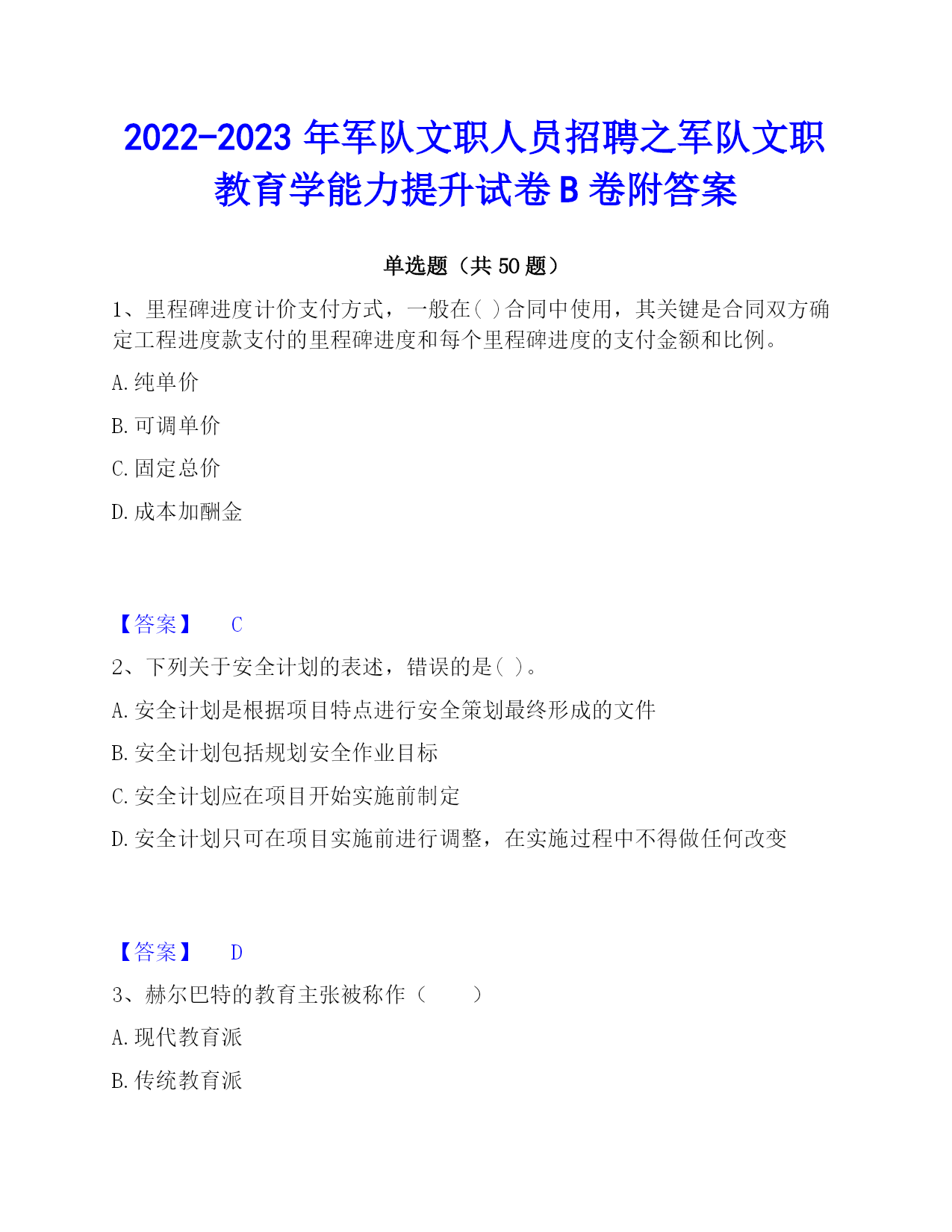 2022-2023 年军队文职人员招聘之军队文职教育学能力提升试卷 B 卷附答案

单选题（共 50 题）

1、里程碑进度计价支付方式，一般在( )合同中使用，其关键是合同双方确定工程进度款支付的里程碑进度和每个里程碑进度的支付金额和比例。

A. 纯单价

B. 可调单价

C. 固定总价

D. 成本加酬金

【答案】 C

2、下列关于安全计划的表述，错误的是( )。

A. 安全计划是根据项目特点进行安全策划最终形成的文件

B. 安全计划包括规划安全作业目标

C. 安全计划应在项目开始实施前制定

D. 安全计划只可在项目实施前进行调整，在实施过程中不得做任何改变

【答案】 D

3、赫尔巴特的教育主张被称作（ ）

A. 现代教育派

B. 传统教育派